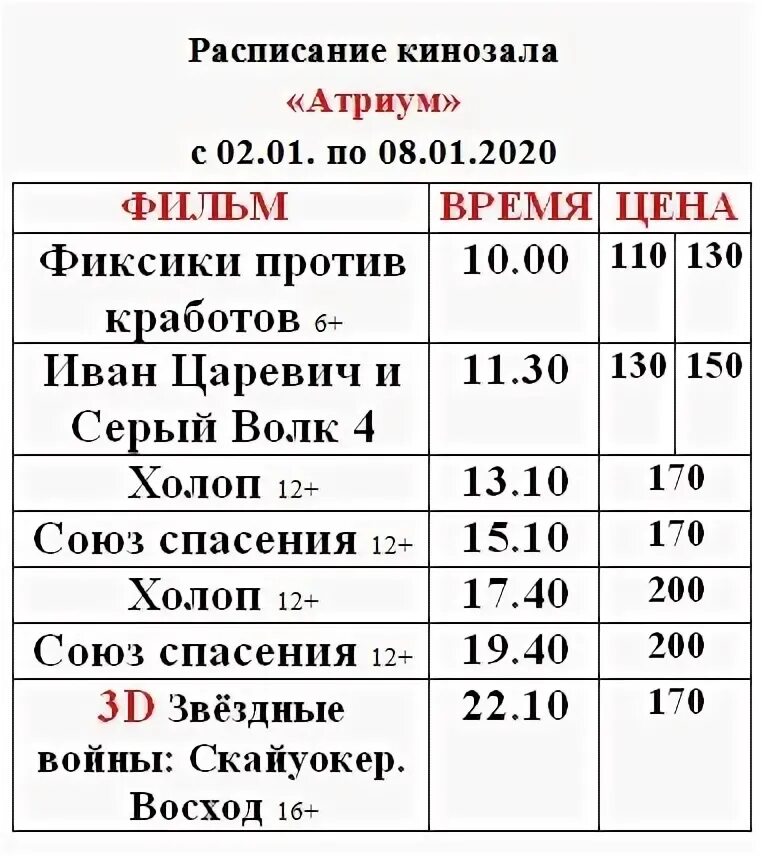 Расписание кинозала
«Атриум»
с 02.01. по 08.01.2020

| ФИЛЬМ | ВРЕМЯ | ЦЕНА | |
|---|---|---|---|
| Фиксики против кработов 6+ | 10.00 | 110 | 130 |
| Иван Царевич и Серый Волк 4 | 11.30 | 130 | 150 |
| Холоп 12+ | 13.10 | 170 | |
| Союз спасения 12+ | 15.10 | 170 | |
| Холоп 12+ | 17.40 | 200 | |
| Союз спасения 12+ | 19.40 | 200 | |
| 3D Звёздные войны: Скайуокер. Восход 16+ | 22.10 | 170 | |